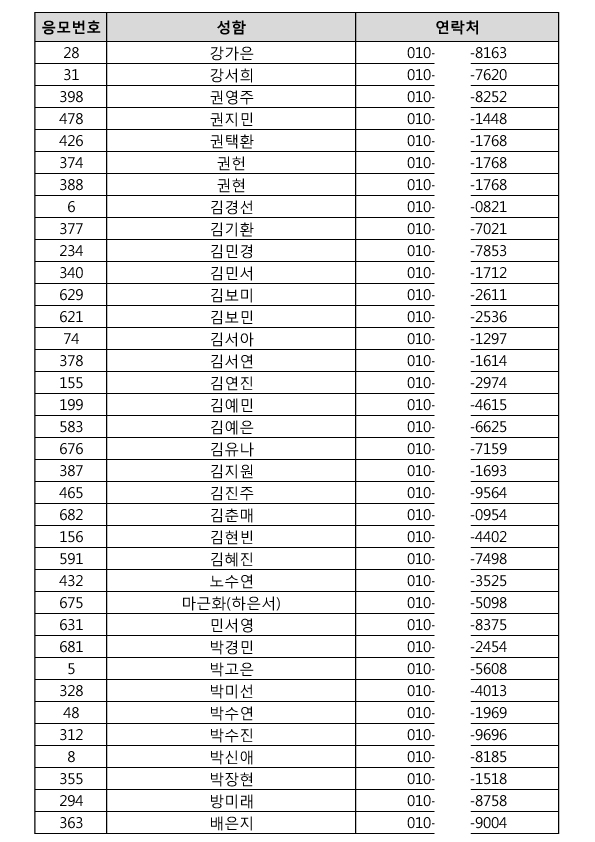 | 응모번호 | 성함 | 연락처 |
|---|---|---|
| 28 | 강가은 | 010- -8163 |
| 31 | 강서희 | 010- -7620 |
| 398 | 권영주 | 010- -8252 |
| 478 | 권지민 | 010- -1448 |
| 426 | 권택환 | 010- -1768 |
| 374 | 권헌 | 010- -1768 |
| 388 | 권현 | 010- -1768 |
| 6 | 김경선 | 010- -0821 |
| 377 | 김기환 | 010- -7021 |
| 234 | 김민경 | 010- -7853 |
| 340 | 김민서 | 010- -1712 |
| 629 | 김보미 | 010- -2611 |
| 621 | 김보민 | 010- -2536 |
| 74 | 김서아 | 010- -1297 |
| 378 | 김서연 | 010- -1614 |
| 155 | 김연진 | 010- -2974 |
| 199 | 김예민 | 010- -4615 |
| 583 | 김예은 | 010- -6625 |
| 676 | 김유나 | 010- -7159 |
| 387 | 김지원 | 010- -1693 |
| 465 | 김진주 | 010- -9564 |
| 682 | 김춘매 | 010- -0954 |
| 156 | 김현빈 | 010- -4402 |
| 591 | 김혜진 | 010- -7498 |
| 432 | 노수연 | 010- -3525 |
| 675 | 마근화(하은서) | 010- -5098 |
| 631 | 민서영 | 010- -8375 |
| 681 | 박경민 | 010- -2454 |
| 5 | 박고은 | 010- -5608 |
| 328 | 박미선 | 010- -4013 |
| 48 | 박수연 | 010- -1969 |
| 312 | 박수진 | 010- -9696 |
| 8 | 박신애 | 010- -8185 |
| 355 | 박장현 | 010- -1518 |
| 294 | 방미래 | 010- -8758 |
| 363 | 배은지 | 010- -9004 |